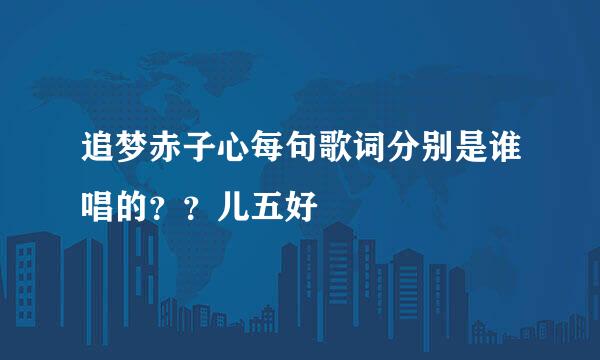 追梦赤子心每句歌词分别是谁唱的？？儿五好